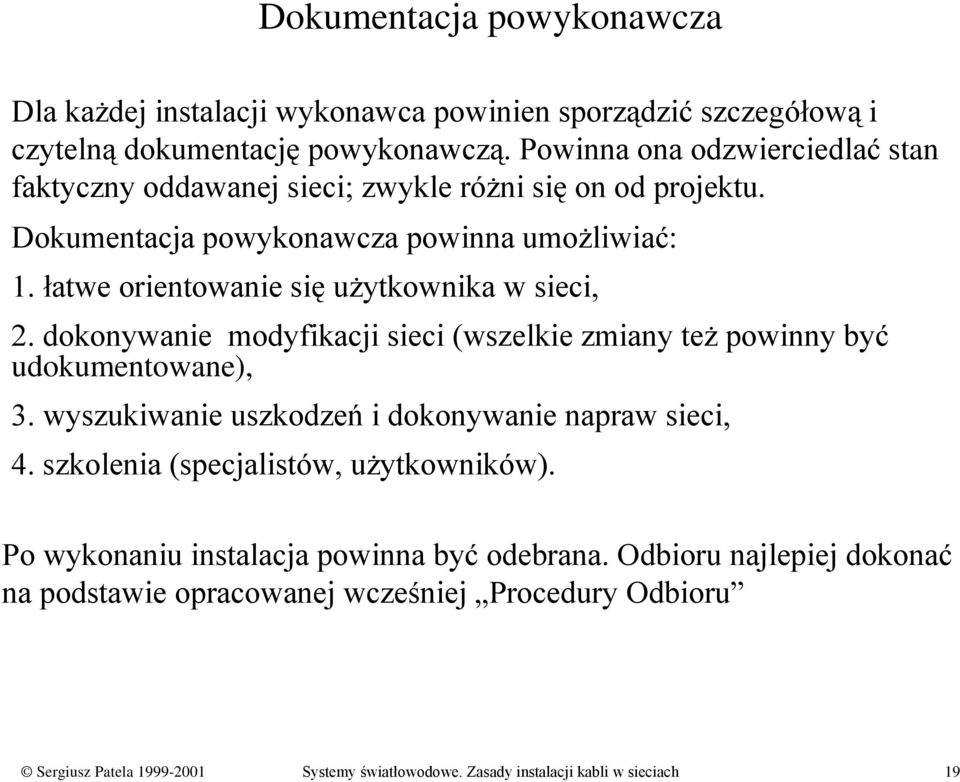 Dokumentacja powykonawcza

Dla każdej instalacji wykonawca powinien sporządzić szczegółową i czytelną dokumentację powykonawczą. Powinna ona odzwierciedlać stan faktyczny oddawanej sieci; zwykle różni się on od projektu.

Dokumentacja powykonawcza powinna umożliwiać:

1. łatwe orientowanie się użytkownika w sieci,

2. dokonywanie modyfikacji sieci (wszelkie zmiany też powinny być udokumentowane),

3. wyszukiwanie uszkodzeń i dokonywanie napraw sieci,

4. szkolenia (specjalistów, użytkowników).

Po wykonaniu instalacja powinna być odebrana. Odbioru najlepiej dokonać na podstawie opracowanej wcześniej „Procedury Odbioru”

© Sergiusz Patela 1999-2001 Systemy światłowodowe. Zasady instalacji kabli w sieciach 19